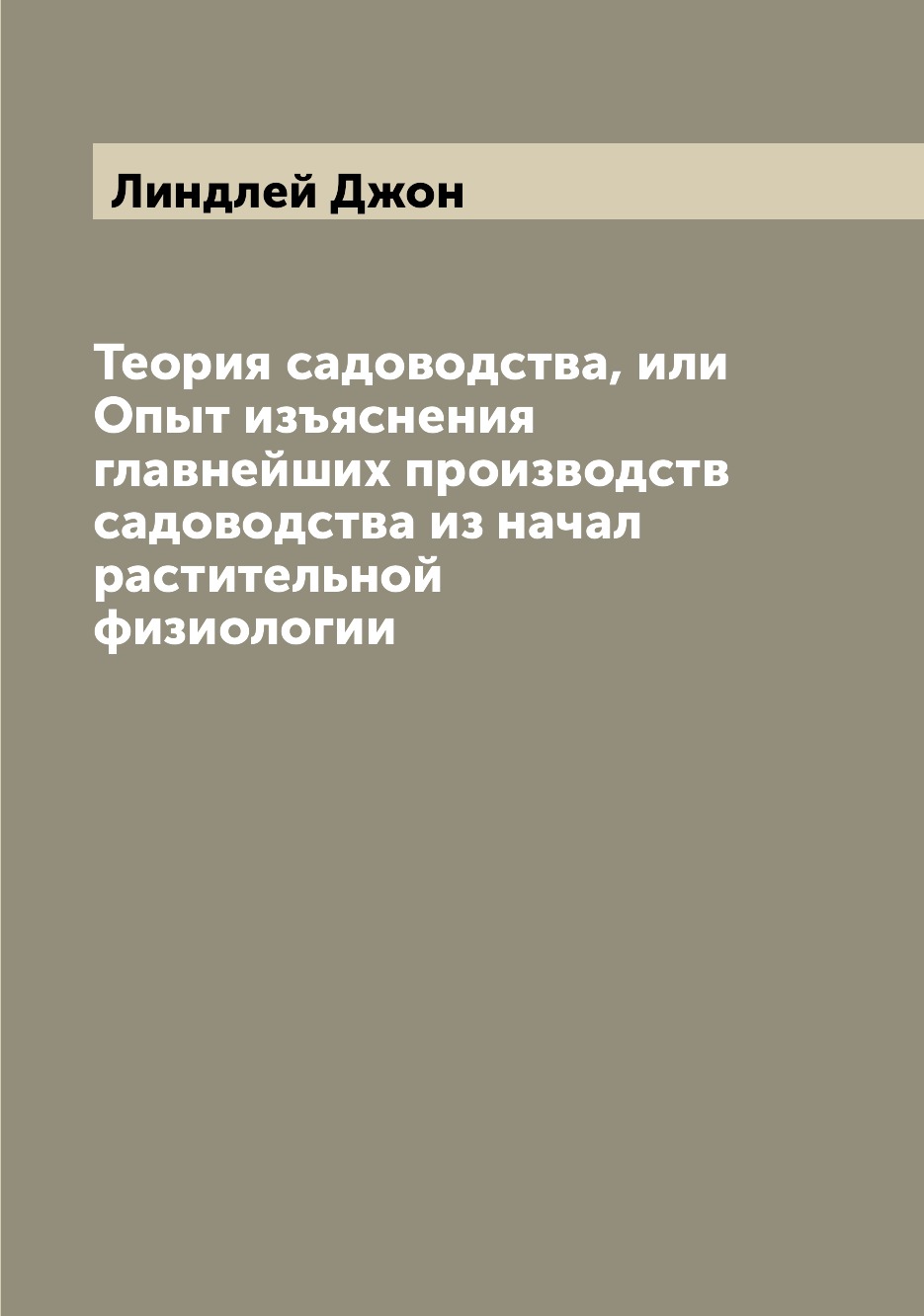 Линдлей Джон

Теория садоводства, или Опыт изъяснения главнейших производств садоводства из начал растительной физиологии